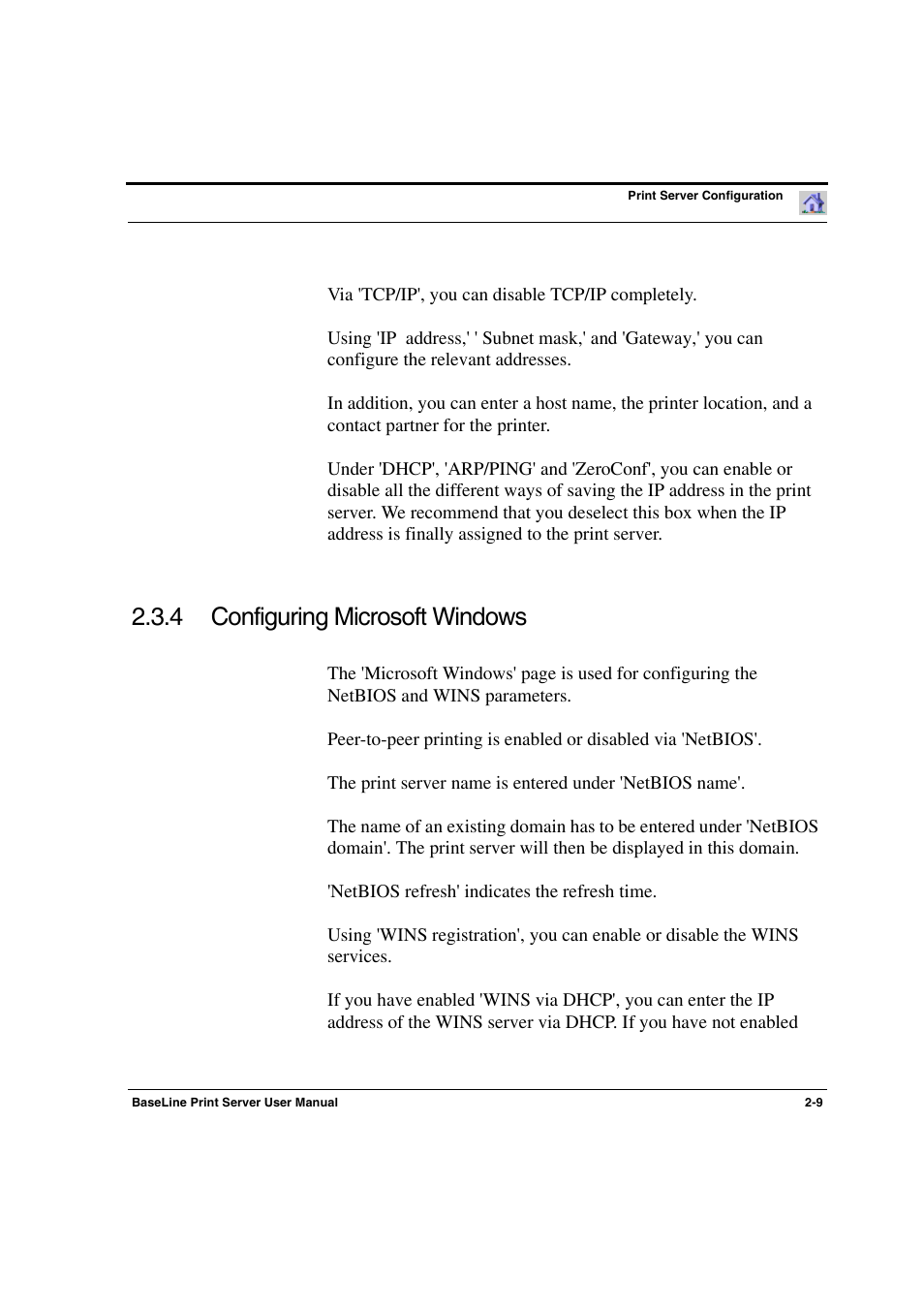 Print Server Configuration

Via 'TCP/IP', you can disable TCP/IP completely.

Using 'IP  address,' ' Subnet mask,' and 'Gateway,' you can configure the relevant addresses.

In addition, you can enter a host name, the printer location, and a contact partner for the printer.

Under 'DHCP', 'ARP/PING' and 'ZeroConf', you can enable or disable all the different ways of saving the IP address in the print server. We recommend that you deselect this box when the IP address is finally assigned to the print server.

2.3.4 Configuring Microsoft Windows

The 'Microsoft Windows' page is used for configuring the NetBIOS and WINS parameters.

Peer-to-peer printing is enabled or disabled via 'NetBIOS'.

The print server name is entered under 'NetBIOS name'.

The name of an existing domain has to be entered under 'NetBIOS domain'. The print server will then be displayed in this domain.

'NetBIOS refresh' indicates the refresh time.

Using 'WINS registration', you can enable or disable the WINS services.

If you have enabled 'WINS via DHCP', you can enter the IP address of the WINS server via DHCP. If you have not enabled

BaseLine Print Server User Manual 2-9